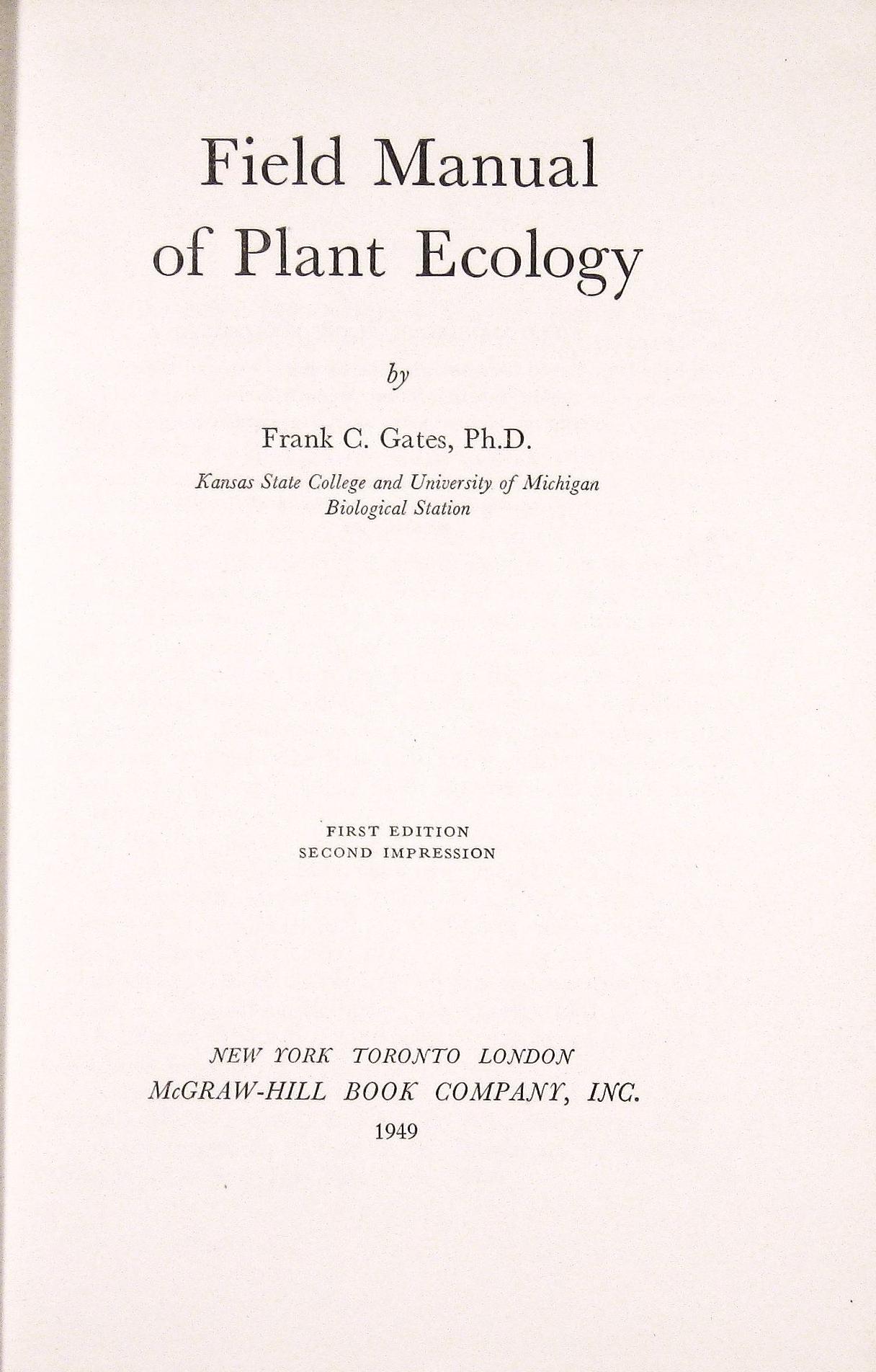 Field Manual of Plant Ecology

by

Frank C. Gates, Ph.D.

Kansas State College and University of Michigan
Biological Station

FIRST EDITION
SECOND IMPRESSION

NEW YORK TORONTO LONDON
McGRAW-HILL BOOK COMPANY, INC.
1949